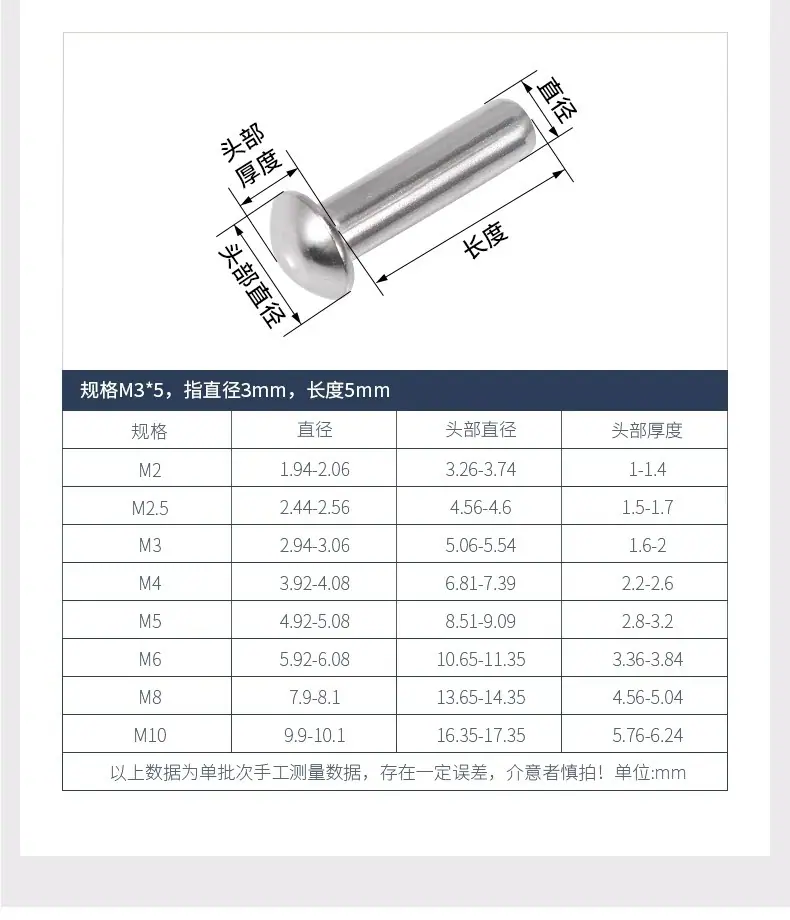 头部厚度
直径
头部直径
长度

规格M3*5，指直径3mm，长度5mm

| 规格 | 直径 | 头部直径 | 头部厚度 |
|---|---|---|---|
| M2 | 1.94-2.06 | 3.26-3.74 | 1-1.4 |
| M2.5 | 2.44-2.56 | 4.56-4.6 | 1.5-1.7 |
| M3 | 2.94-3.06 | 5.06-5.54 | 1.6-2 |
| M4 | 3.92-4.08 | 6.81-7.39 | 2.2-2.6 |
| M5 | 4.92-5.08 | 8.51-9.09 | 2.8-3.2 |
| M6 | 5.92-6.08 | 10.65-11.35 | 3.36-3.84 |
| M8 | 7.9-8.1 | 13.65-14.35 | 4.56-5.04 |
| M10 | 9.9-10.1 | 16.35-17.35 | 5.76-6.24 |

以上数据为单批次手工测量数据，存在一定误差，介意者慎拍！单位:mm